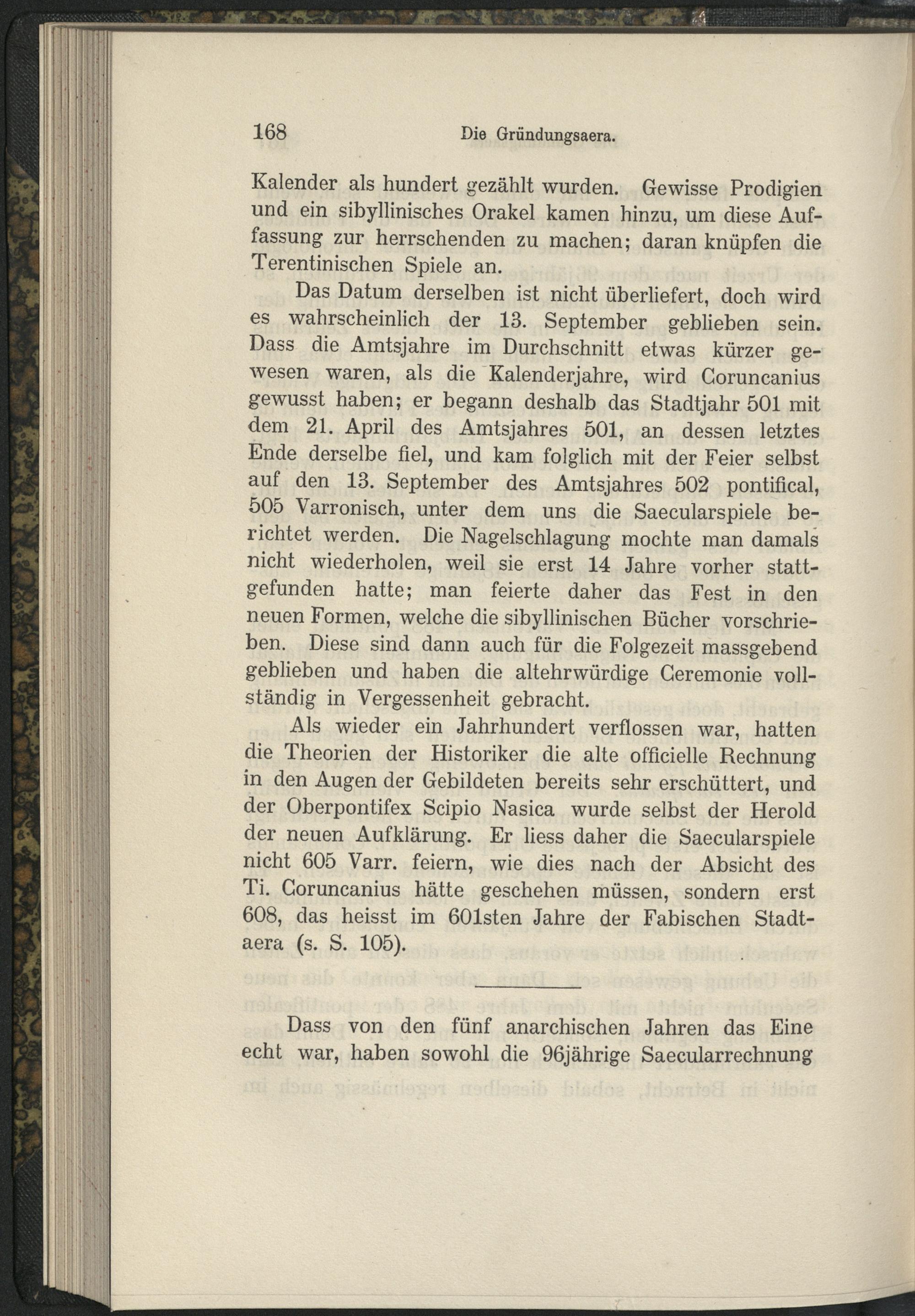 168 Die Gründungsaera.

Kalender als hundert gezählt wurden. Gewisse Prodigien und ein sibyllinisches Orakel kamen hinzu, um diese Auffassung zur herrschenden zu machen; daran knüpfen die Terentinischen Spiele an.

Das Datum derselben ist nicht überliefert, doch wird es wahrscheinlich der 13. September geblieben sein. Dass die Amtsjahre im Durchschnitt etwas kürzer gewesen waren, als die Kalenderjahre, wird Coruncanius gewusst haben; er begann deshalb das Stadtjahr 501 mit dem 21. April des Amtsjahres 501, an dessen letztes Ende derselbe fiel, und kam folglich mit der Feier selbst auf den 13. September des Amtsjahres 502 pontifical, 505 Varronisch, unter dem uns die Saecularspiele berichtet werden. Die Nagelschlagung mochte man damals nicht wiederholen, weil sie erst 14 Jahre vorher stattgefunden hatte; man feierte daher das Fest in den neuen Formen, welche die sibyllinischen Bücher vorschrieben. Diese sind dann auch für die Folgezeit massgebend geblieben und haben die altehrwürdige Ceremonie vollständig in Vergessenheit gebracht.

Als wieder ein Jahrhundert verflossen war, hatten die Theorien der Historiker die alte officielle Rechnung in den Augen der Gebildeten bereits sehr erschüttert, und der Oberpontifex Scipio Nasica wurde selbst der Herold der neuen Aufklärung. Er liess daher die Saecularspiele nicht 605 Varr. feiern, wie dies nach der Absicht des Ti. Coruncanius hätte geschehen müssen, sondern erst 608, das heisst im 601sten Jahre der Fabischen Stadtaera (s. S. 105).

Dass von den fünf anarchischen Jahren das Eine echt war, haben sowohl die 96jährige Saecularrechnung